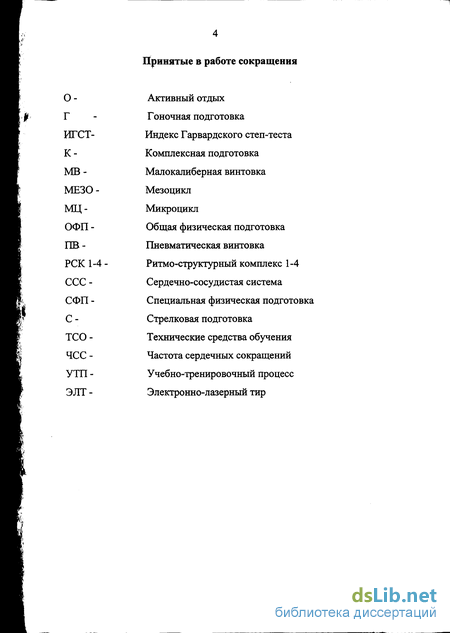 4

Принятые в работе сокращения

О - Активный отдых
Г - Гоночная подготовка
ИГСТ- Индекс Гарвардского степ-теста
К - Комплексная подготовка
МВ - Малокалиберная винтовка
МЕЗО - Мезоцикл
МЦ - Микроцикл
ОФП - Общая физическая подготовка
ПВ - Пневматическая винтовка
РСК 1-4 - Ритмо-структурный комплекс 1-4
ССС - Сердечно-сосудистая система
СФП - Специальная физическая подготовка
С - Стрелковая подготовка
ТСО - Технические средства обучения
ЧСС - Частота сердечных сокращений
УТП - Учебно-тренировочный процесс
ЭЛТ - Электронно-лазерный тир

dsLib.net
библиотека диссертаций